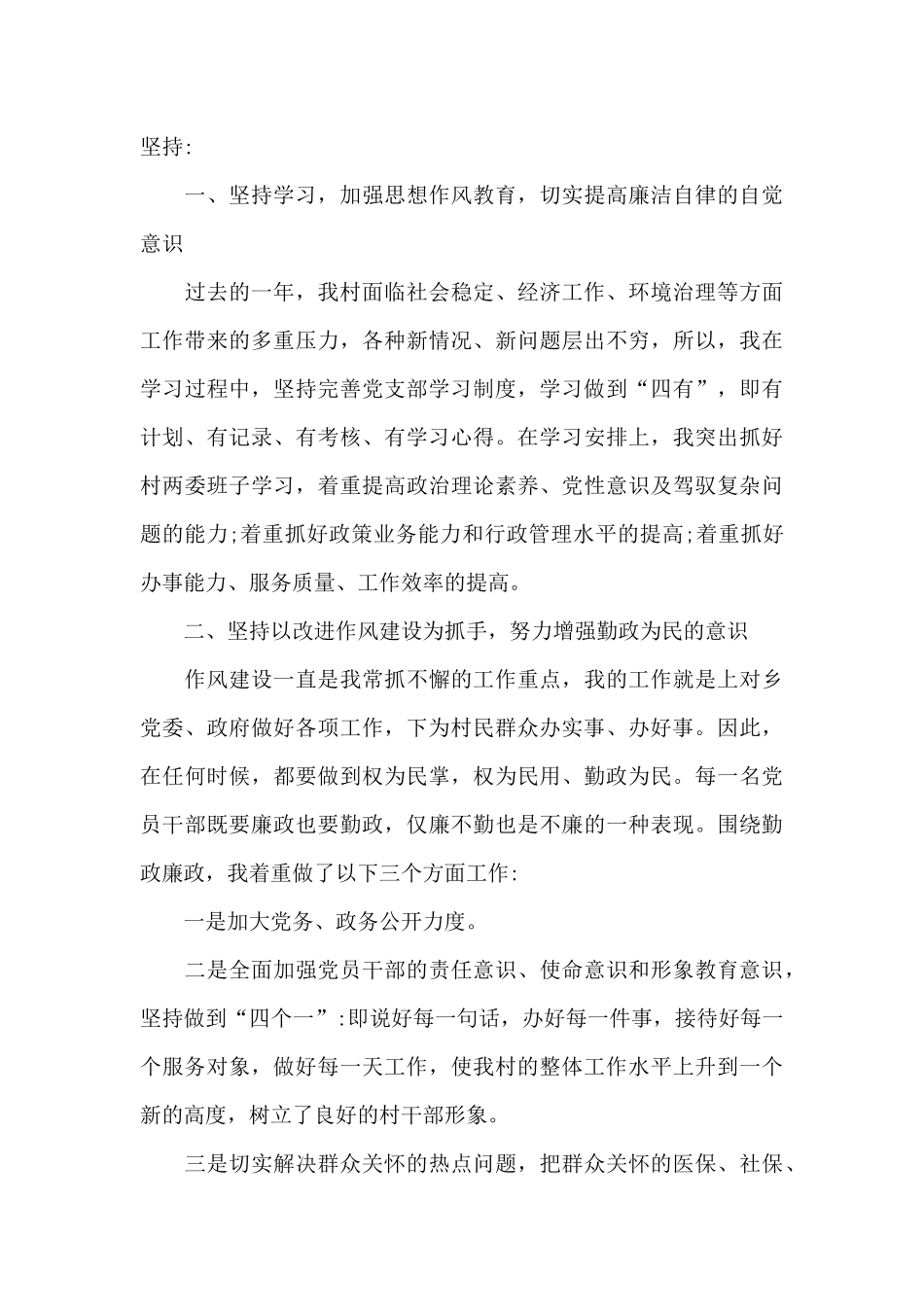 坚持:

一、坚持学习，加强思想作风教育，切实提高廉洁自律的自觉意识

过去的一年，我村面临社会稳定、经济工作、环境治理等方面工作带来的多重压力，各种新情况、新问题层出不穷，所以，我在学习过程中，坚持完善党支部学习制度，学习做到“四有”，即有计划、有记录、有考核、有学习心得。在学习安排上，我突出抓好村两委班子学习，着重提高政治理论素养、党性意识及驾驭复杂问题的能力;着重抓好政策业务能力和行政管理水平的提高;着重抓好办事能力、服务质量、工作效率的提高。

二、坚持以改进作风建设为抓手，努力增强勤政为民的意识

作风建设一直是我常抓不懈的工作重点，我的工作就是上对乡党委、政府做好各项工作，下为村民群众办实事、办好事。因此，在任何时候，都要做到权为民掌，权为民用、勤政为民。每一名党员干部既要廉政也要勤政，仅廉不勤也是不廉的一种表现。围绕勤政廉政，我着重做了以下三个方面工作:

一是加大党务、政务公开力度。

二是全面加强党员干部的责任意识、使命意识和形象教育意识，坚持做到“四个一”:即说好每一句话，办好每一件事，接待好每一个服务对象，做好每一天工作，使我村的整体工作水平上升到一个新的高度，树立了良好的村干部形象。

三是切实解决群众关怀的热点问题，把群众关怀的医保、社保、